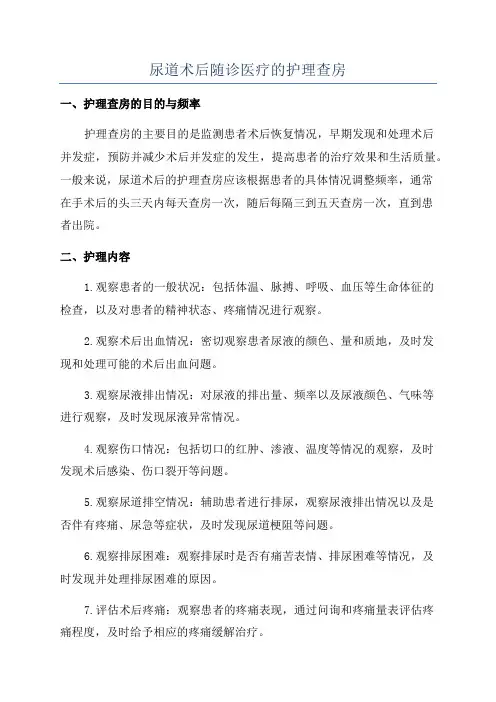 尿道术后随诊医疗的护理查房

一、护理查房的目的与频率

护理查房的主要目的是监测患者术后恢复情况，早期发现和处理术后并发症，预防并减少术后并发症的发生，提高患者的治疗效果和生活质量。一般来说，尿道术后的护理查房应该根据患者的具体情况调整频率，通常在手术后的头三天内每天查房一次，随后每隔三到五天查房一次，直到患者出院。

二、护理内容

1.观察患者的一般状况：包括体温、脉搏、呼吸、血压等生命体征的检查，以及对患者的精神状态、疼痛情况进行观察。

2.观察术后出血情况：密切观察患者尿液的颜色、量和质地，及时发现和处理可能的术后出血问题。

3.观察尿液排出情况：对尿液的排出量、频率以及尿液颜色、气味等进行观察，及时发现尿液异常情况。

4.观察伤口情况：包括切口的红肿、渗液、温度等情况的观察，及时发现术后感染、伤口裂开等问题。

5.观察尿道排空情况：辅助患者进行排尿，观察尿液排出情况以及是否伴有疼痛、尿急等症状，及时发现尿道梗阻等问题。

6.观察排尿困难：观察排尿时是否有痛苦表情、排尿困难等情况，及时发现并处理排尿困难的原因。

7.评估术后疼痛：观察患者的疼痛表现，通过问询和疼痛量表评估疼痛程度，及时给予相应的疼痛缓解治疗。